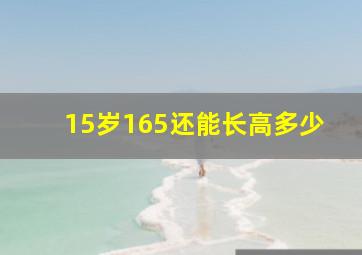 15岁165还能长高多少